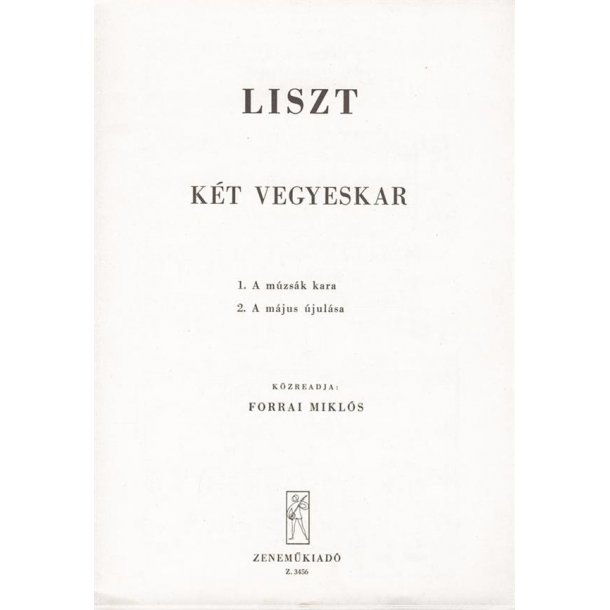 LISZT

KÉT VEGYESKAR

1. A múzsák kara
2. A május újulása

KÖZREADJA:
FORRAI MIKLÓS

ZENEMŰKIADÓ
Z. 3456